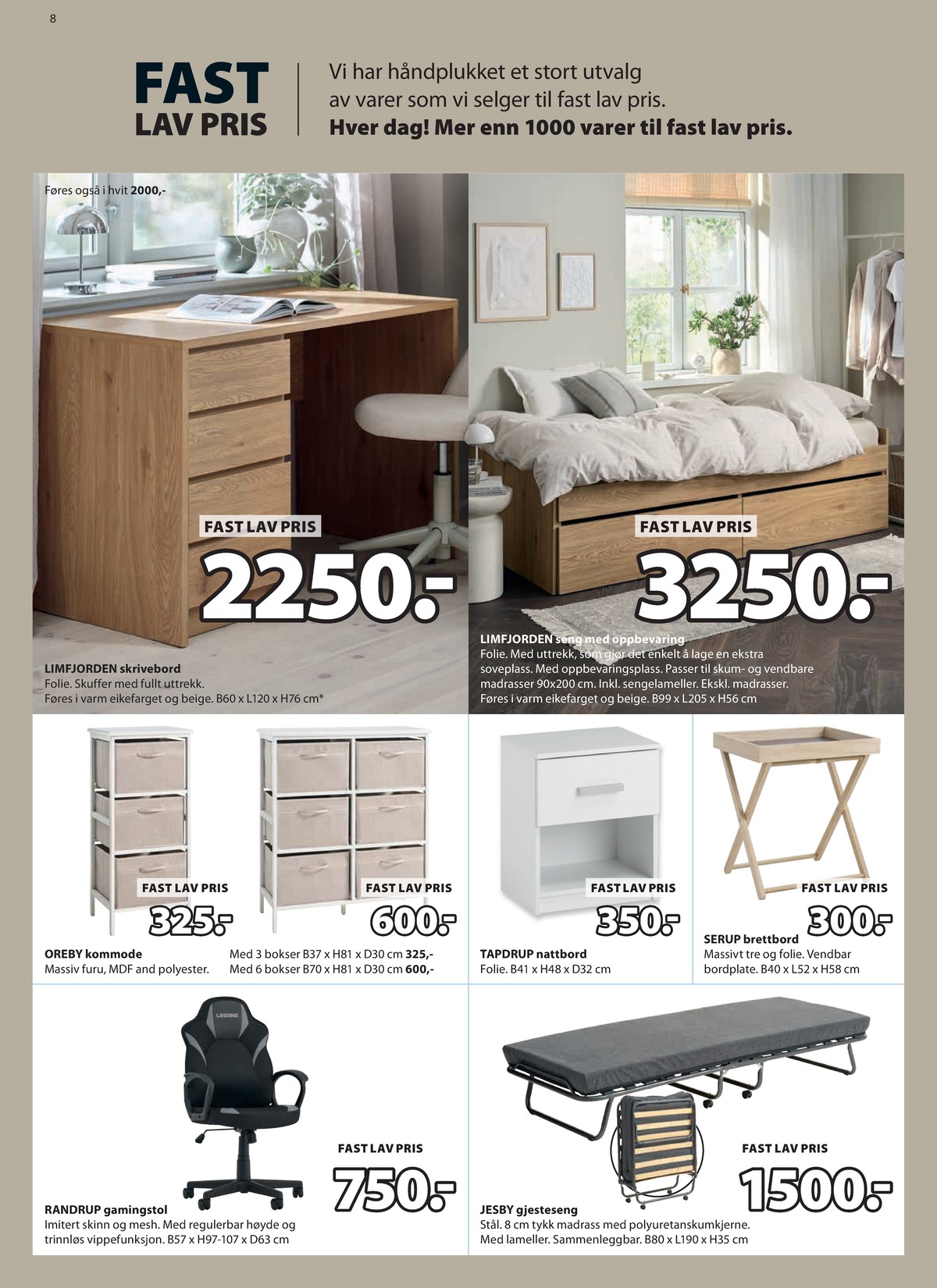 8

FAST
LAV PRIS

Vi har håndplukket et stort utvalg av varer som vi selger til fast lav pris.
Hver dag! Mer enn 1000 varer til fast lav pris.

Føres også i hvit 2000,-

FAST LAV PRIS
2250.-

LIMFJORDEN skrivebord
Folie. Skuffer med fullt uttrekk.
Føres i varm eikefarget og beige. B60 x L120 x H76 cm*

FAST LAV PRIS
3250.-

LIMFJORDEN seng med oppbevaring
Folie. Med uttrekk, som gjør det enkelt å lage en ekstra soveplass. Med oppbevaringsplass. Passer til skum- og vendbare madrasser 90x200 cm. Inkl. sengelameller. Ekskl. madrasser.
Føres i varm eikefarget og beige. B99 x L205 x H56 cm

FAST LAV PRIS
325.-

FAST LAV PRIS
600.-

OREBY kommode
Massiv furu, MDF and polyester.

Med 3 bokser B37 x H81 x D30 cm 325,-
Med 6 bokser B70 x H81 x D30 cm 600,-

FAST LAV PRIS
350.-

TAPDRUP nattbord
Folie. B41 x H48 x D32 cm

FAST LAV PRIS
300.-

SERUP brettbord
Massivt tre og folie. Vendbar bordplate. B40 x L52 x H58 cm

FAST LAV PRIS
750.-

RANDRUP gamingstol
Imitert skinn og mesh. Med regulerbar høyde og trinnløs vippefunksjon. B57 x H97-107 x D63 cm

FAST LAV PRIS
1500.-

JESBY gjesteseng
Stål. 8 cm tykk madrass med polyuretanskumkjerne.
Med lameller. Sammenleggbar. B80 x L190 x H35 cm